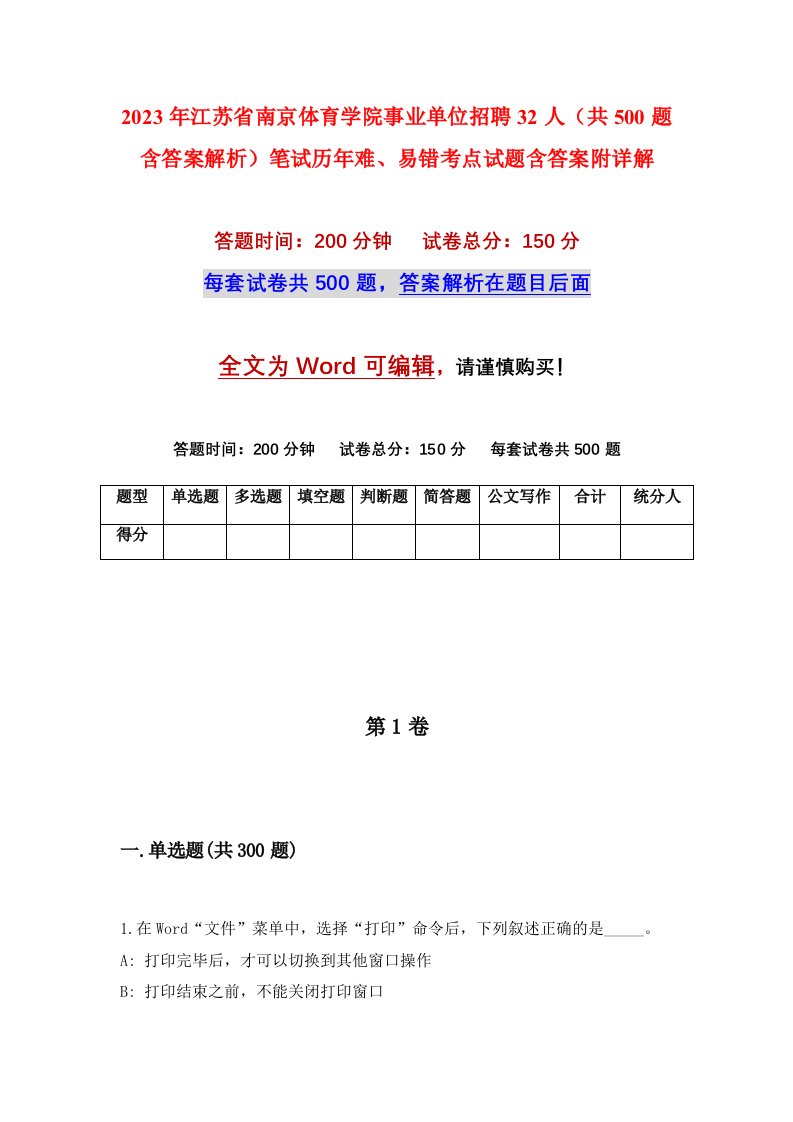 2023年江苏省南京体育学院事业单位招聘32人（共500题含答案解析）笔试历年难、易错考点试题含答案附详解

答题时间：200分钟　　试卷总分：150分

每套试卷共500题，答案解析在题目后面

全文为Word可编辑，请谨慎购买！

答题时间：200分钟　　试卷总分：150分　　每套试卷共500题

| 题型 | 单选题 | 多选题 | 填空题 | 判断题 | 简答题 | 公文写作 | 合计 | 统分人 |
|---|---|---|---|---|---|---|---|---|
| 得分 | | | | | | | | |

第1卷

一.单选题(共300题)

1.在Word“文件”菜单中，选择“打印”命令后，下列叙述正确的是_____。

A: 打印完毕后，才可以切换到其他窗口操作

B: 打印结束之前，不能关闭打印窗口